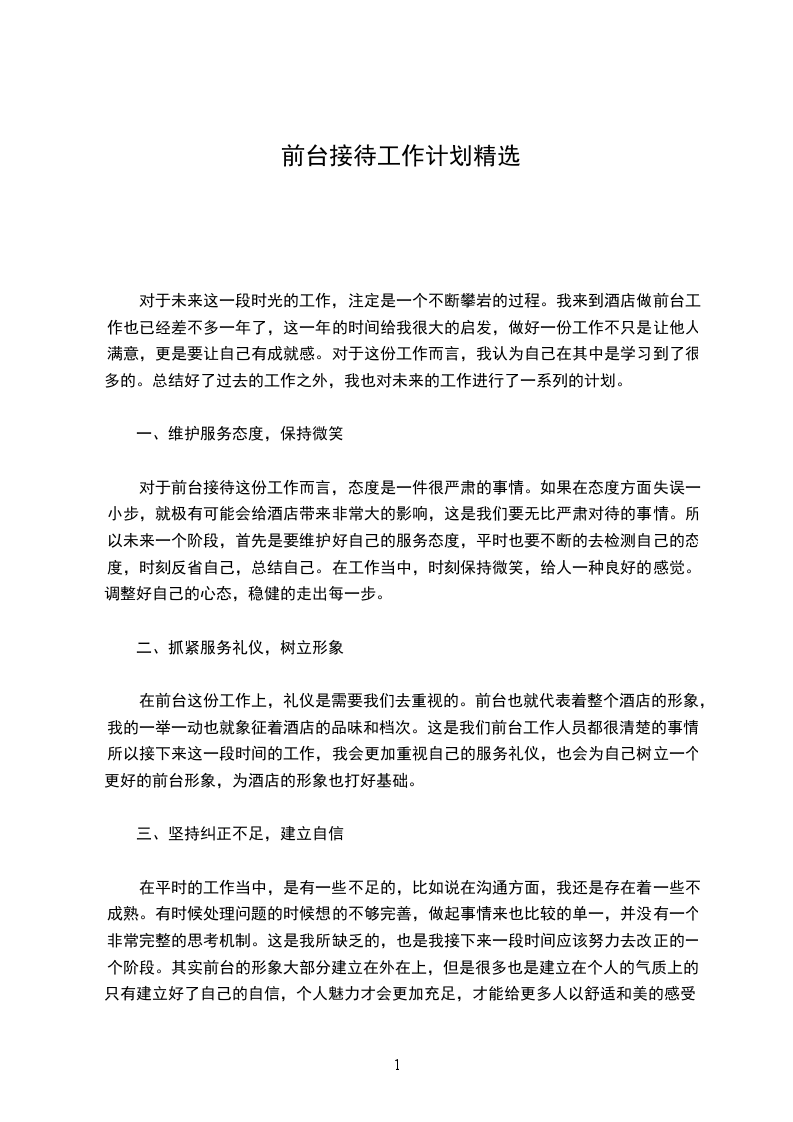 前台接待工作计划精选

对于未来这一段时光的工作，注定是一个不断攀岩的过程。我来到酒店做前台工作也已经差不多一年了，这一年的时间给我很大的启发，做好一份工作不只是让他人满意，更是要让自己有成就感。对于这份工作而言，我认为自己在其中是学习到了很多的。总结好了过去的工作之外，我也对未来的工作进行了一系列的计划。

一、维护服务态度，保持微笑

对于前台接待这份工作而言，态度是一件很严肃的事情。如果在态度方面失误一小步，就极有可能会给酒店带来非常大的影响，这是我们要无比严肃对待的事情。所以未来一个阶段，首先是要维护好自己的服务态度，平时也要不断的去检测自己的态度，时刻反省自己，总结自己。在工作当中，时刻保持微笑，给人一种良好的感觉。调整好自己的心态，稳健的走出每一步。

二、抓紧服务礼仪，树立形象

在前台这份工作上，礼仪是需要我们去重视的。前台也就代表着整个酒店的形象，我的一举一动也就象征着酒店的品味和档次。这是我们前台工作人员都很清楚的事情所以接下来这一段时间的工作，我会更加重视自己的服务礼仪，也会为自己树立一个更好的前台形象，为酒店的形象也打好基础。

三、坚持纠正不足，建立自信

在平时的工作当中，是有一些不足的，比如说在沟通方面，我还是存在着一些不成熟。有时候处理问题的时候想的不够完善，做起事情来也比较的单一，并没有一个非常完整的思考机制。这是我所缺乏的，也是我接下来一段时间应该努力去改正的一个阶段。其实前台的形象大部分建立在外在上，但是很多也是建立在个人的气质上的只有建立好了自己的自信，个人魅力才会更加充足，才能给更多人以舒适和美的感受

1